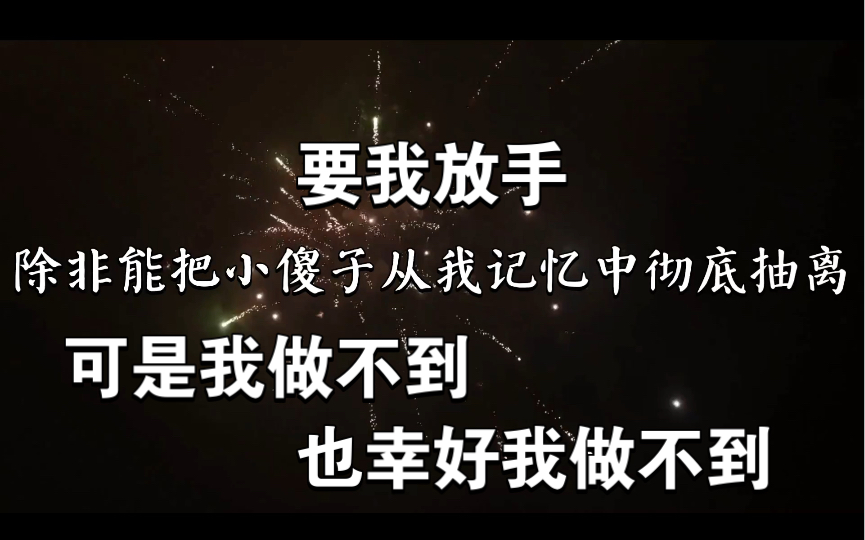 要我放手

除非能把小傻子从我记忆中彻底抽离

可是我做不到

也幸好我做不到